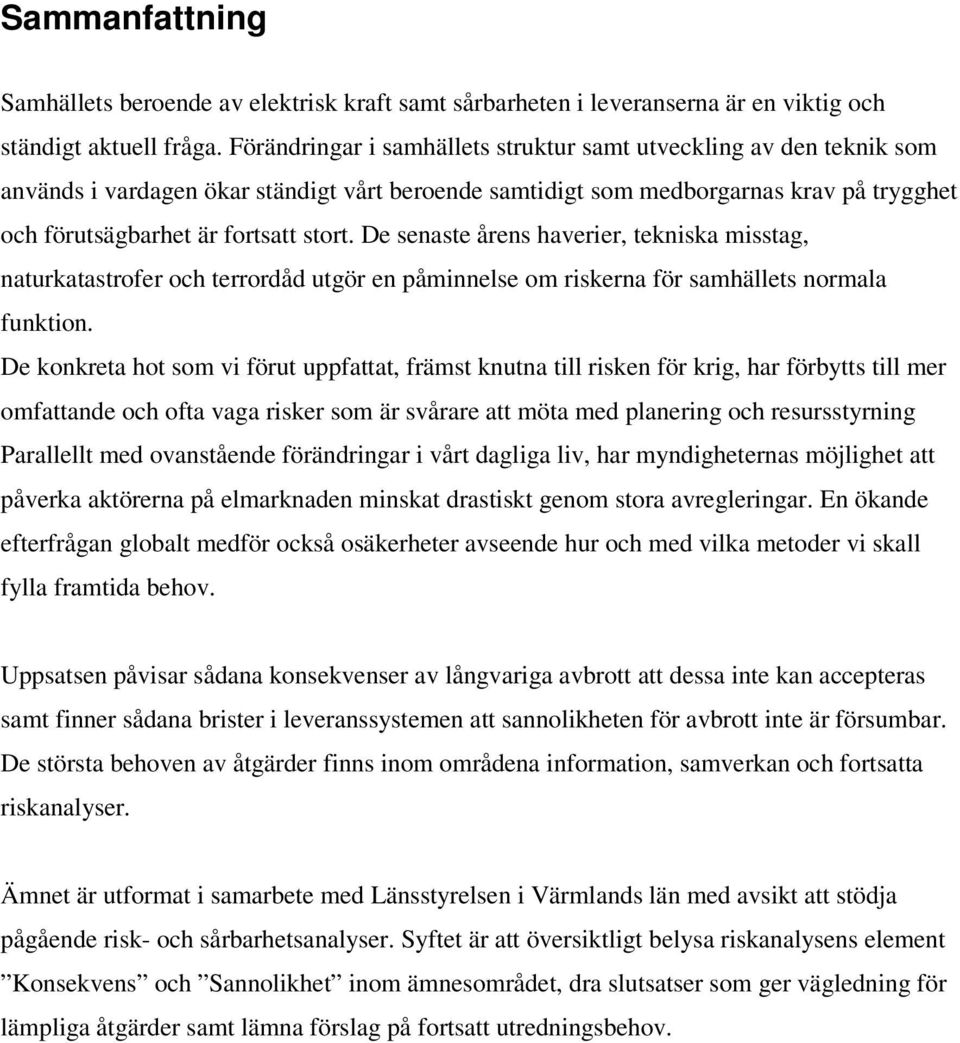 Sammanfattning

Samhällets beroende av elektrisk kraft samt sårbarheten i leveranserna är en viktig och ständigt aktuell fråga. Förändringar i samhällets struktur samt utveckling av den teknik som används i vardagen ökar ständigt vårt beroende samtidigt som medborgarnas krav på trygghet och förutsägbarhet är fortsatt stort. De senaste årens haverier, tekniska misstag, naturkatastrofer och terrordåd utgör en påminnelse om riskerna för samhällets normala funktion.
De konkreta hot som vi förut uppfattat, främst knutna till risken för krig, har förbytts till mer omfattande och ofta vaga risker som är svårare att möta med planering och resursstyrning Parallellt med ovanstående förändringar i vårt dagliga liv, har myndigheternas möjlighet att påverka aktörerna på elmarknaden minskat drastiskt genom stora avregleringar. En ökande efterfrågan globalt medför också osäkerheter avseende hur och med vilka metoder vi skall fylla framtida behov.

Uppsatsen påvisar sådana konsekvenser av långvariga avbrott att dessa inte kan accepteras samt finner sådana brister i leveranssystemen att sannolikheten för avbrott inte är försumbar. De största behoven av åtgärder finns inom områdena information, samverkan och fortsatta riskanalyser.

Ämnet är utformat i samarbete med Länsstyrelsen i Värmlands län med avsikt att stödja pågående risk- och sårbarhetsanalyser. Syftet är att översiktligt belysa riskanalysens element ”Konsekvens” och ”Sannolikhet” inom ämnesområdet, dra slutsatser som ger vägledning för lämpliga åtgärder samt lämna förslag på fortsatt utredningsbehov.